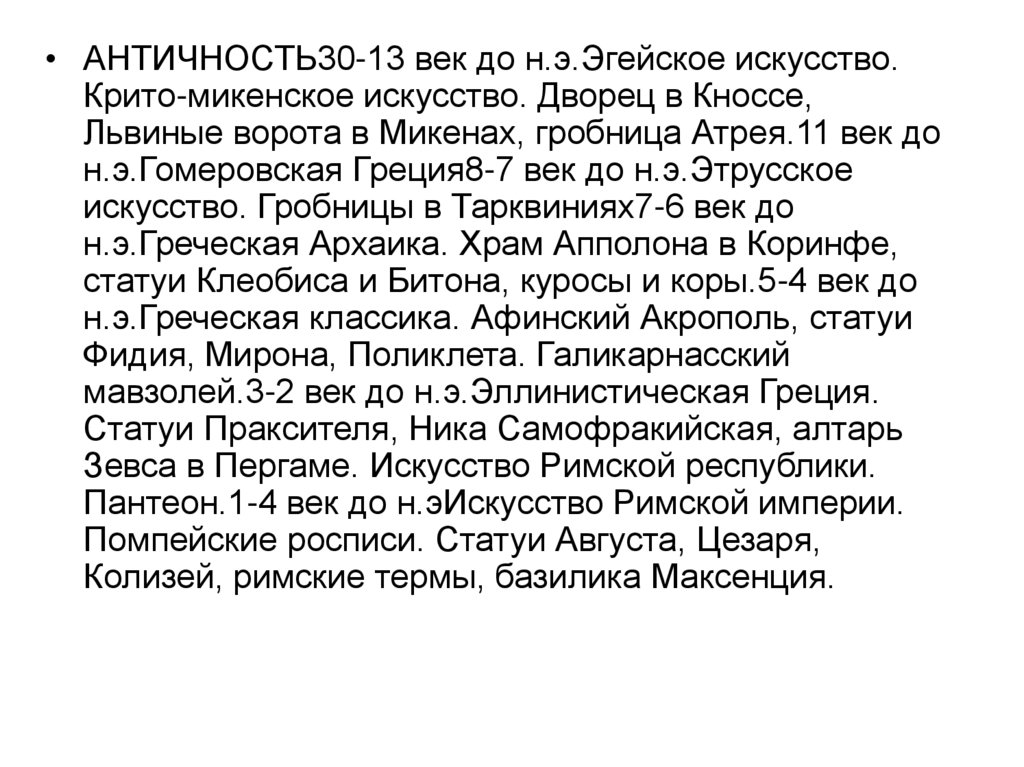 • АНТИЧНОСТЬ30-13 век до н.э.Эгейское искусство. Крито-микенское искусство. Дворец в Кноссе, Львиные ворота в Микенах, гробница Атрея.11 век до н.э.Гомеровская Греция8-7 век до н.э.Этрусское искусство. Гробницы в Тарквиниях7-6 век до н.э.Греческая Архаика. Храм Апполона в Коринфе, статуи Клеобиса и Битона, куросы и коры.5-4 век до н.э.Греческая классика. Афинский Акрополь, статуи Фидия, Мирона, Поликлета. Галикарнасский мавзолей.3-2 век до н.э.Эллинистическая Греция. Статуи Праксителя, Ника Самофракийская, алтарь Зевса в Пергаме. Искусство Римской республики. Пантеон.1-4 век до н.эИскусство Римской империи. Помпейские росписи. Статуи Августа, Цезаря, Колизей, римские термы, базилика Максенция.